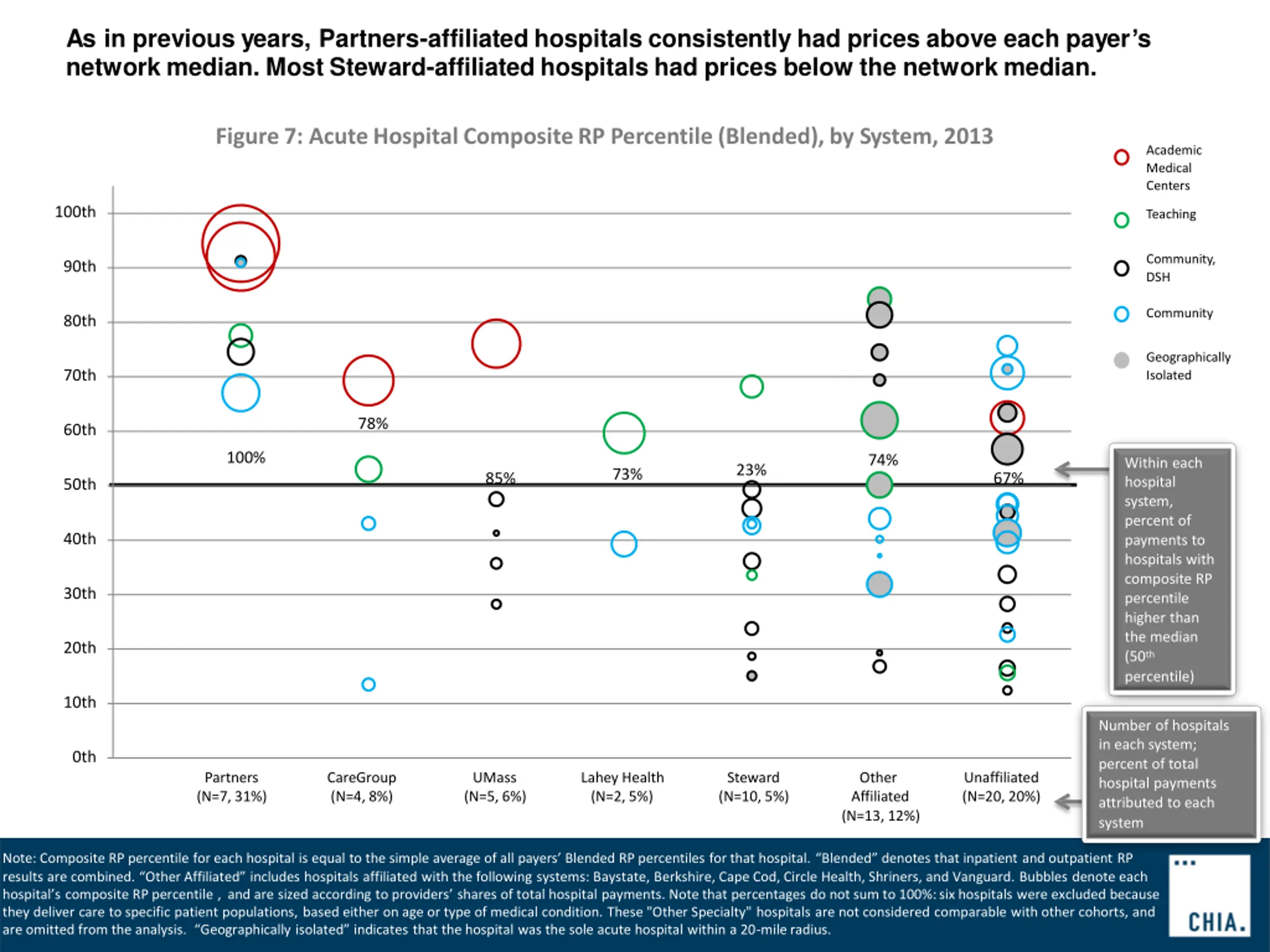 As in previous years, Partners-affiliated hospitals consistently had prices above each payer's network median. Most Steward-affiliated hospitals had prices below the network median.

Figure 7: Acute Hospital Composite RP Percentile (Blended), by System, 2013

Academic Medical Centers

Teaching

Community, DSH

Community

Geographically Isolated

100th
90th
80th
70th
60th
50th
40th
30th
20th
10th
0th

100%
78%
85%
73%
23%
74%
67%

Partners (N=7, 31%)
CareGroup (N=4, 8%)
UMass (N=5, 6%)
Lahey Health (N=2, 5%)
Steward (N=10, 5%)
Other Affiliated (N=13, 12%)
Unaffiliated (N=20, 20%)

Within each hospital system, percent of payments to hospitals with composite RP percentile higher than the median ($50^{th}$ percentile)

Number of hospitals in each system; percent of total hospital payments attributed to each system

Note: Composite RP percentile for each hospital is equal to the simple average of all payers' Blended RP percentiles for that hospital. "Blended" denotes that inpatient and outpatient RP results are combined. "Other Affiliated" includes hospitals affiliated with the following systems: Baystate, Berkshire, Cape Cod, Circle Health, Shriners, and Vanguard. Bubbles denote each hospital's composite RP percentile , and are sized according to providers' shares of total hospital payments. Note that percentages do not sum to 100%: six hospitals were excluded because they deliver care to specific patient populations, based either on age or type of medical condition. These "Other Specialty" hospitals are not considered comparable with other cohorts, and are omitted from the analysis. "Geographically isolated" indicates that the hospital was the sole acute hospital within a 20-mile radius.

CHIA.